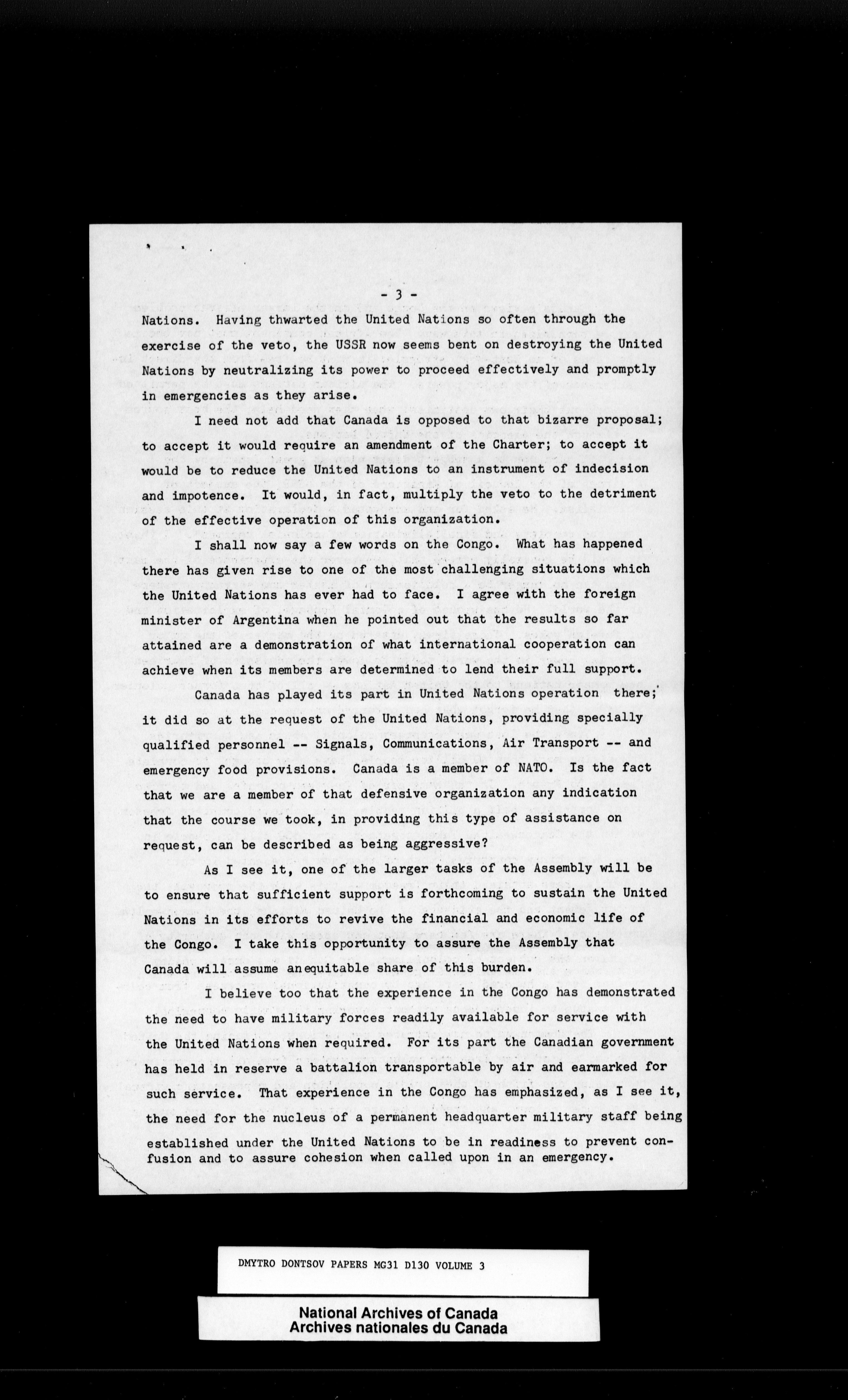 - 3 -

Nations. Having thwarted the United Nations so often through the exercise of the veto, the USSR now seems bent on destroying the United Nations by neutralizing its power to proceed effectively and promptly in emergencies as they arise.

I need not add that Canada is opposed to that bizarre proposal; to accept it would require an amendment of the Charter; to accept it would be to reduce the United Nations to an instrument of indecision and impotence. It would, in fact, multiply the veto to the detriment of the effective operation of this organization.

I shall now say a few words on the Congo. What has happened there has given rise to one of the most challenging situations which the United Nations has ever had to face. I agree with the foreign minister of Argentina when he pointed out that the results so far attained are a demonstration of what international cooperation can achieve when its members are determined to lend their full support.

Canada has played its part in United Nations operation there; it did so at the request of the United Nations, providing specially qualified personnel -- Signals, Communications, Air Transport -- and emergency food provisions. Canada is a member of NATO. Is the fact that we are a member of that defensive organization any indication that the course we took, in providing this type of assistance on request, can be described as being aggressive?

As I see it, one of the larger tasks of the Assembly will be to ensure that sufficient support is forthcoming to sustain the United Nations in its efforts to revive the financial and economic life of the Congo. I take this opportunity to assure the Assembly that Canada will assume anequitable share of this burden.

I believe too that the experience in the Congo has demonstrated the need to have military forces readily available for service with the United Nations when required. For its part the Canadian government has held in reserve a battalion transportable by air and earmarked for such service. That experience in the Congo has emphasized, as I see it, the need for the nucleus of a permanent headquarter military staff being established under the United Nations to be in readiness to prevent confusion and to assure cohesion when called upon in an emergency.

DMYTRO DONTSOV PAPERS MG31 D130 VOLUME 3

National Archives of Canada
Archives nationales du Canada